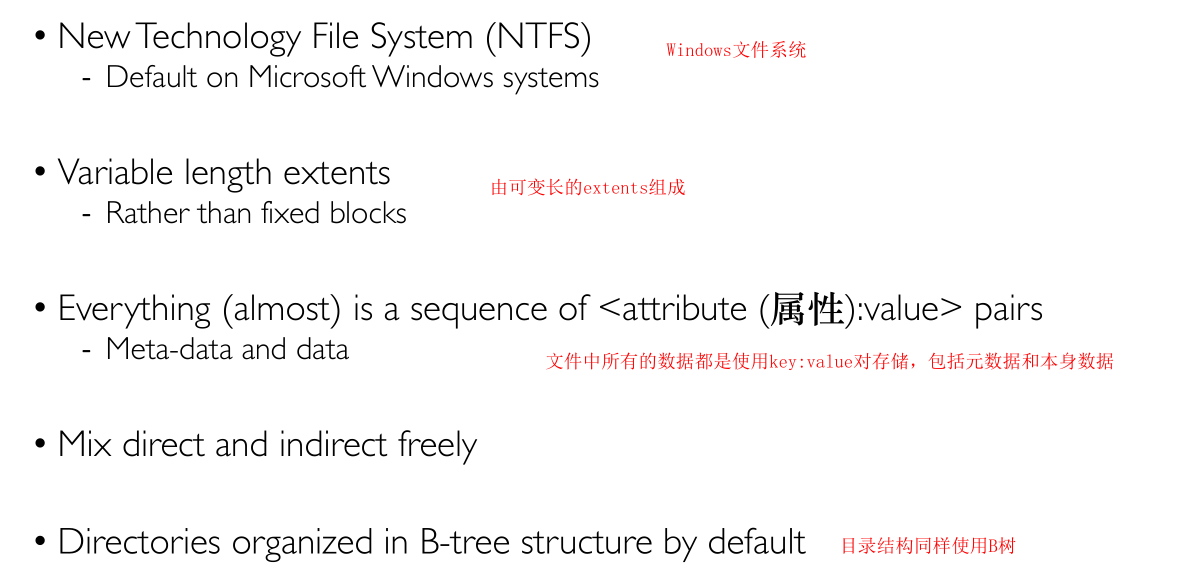 • New Technology File System (NTFS)

- Default on Microsoft Windows systems

Windows文件系统

• Variable length extents

- Rather than fixed blocks

由可变长的extents组成

• Everything (almost) is a sequence of <attribute (属性):value> pairs

- Meta-data and data

文件中所有的数据都是使用key:value对存储，包括元数据和本身数据

• Mix direct and indirect freely

• Directories organized in B-tree structure by default

目录结构同样使用B树